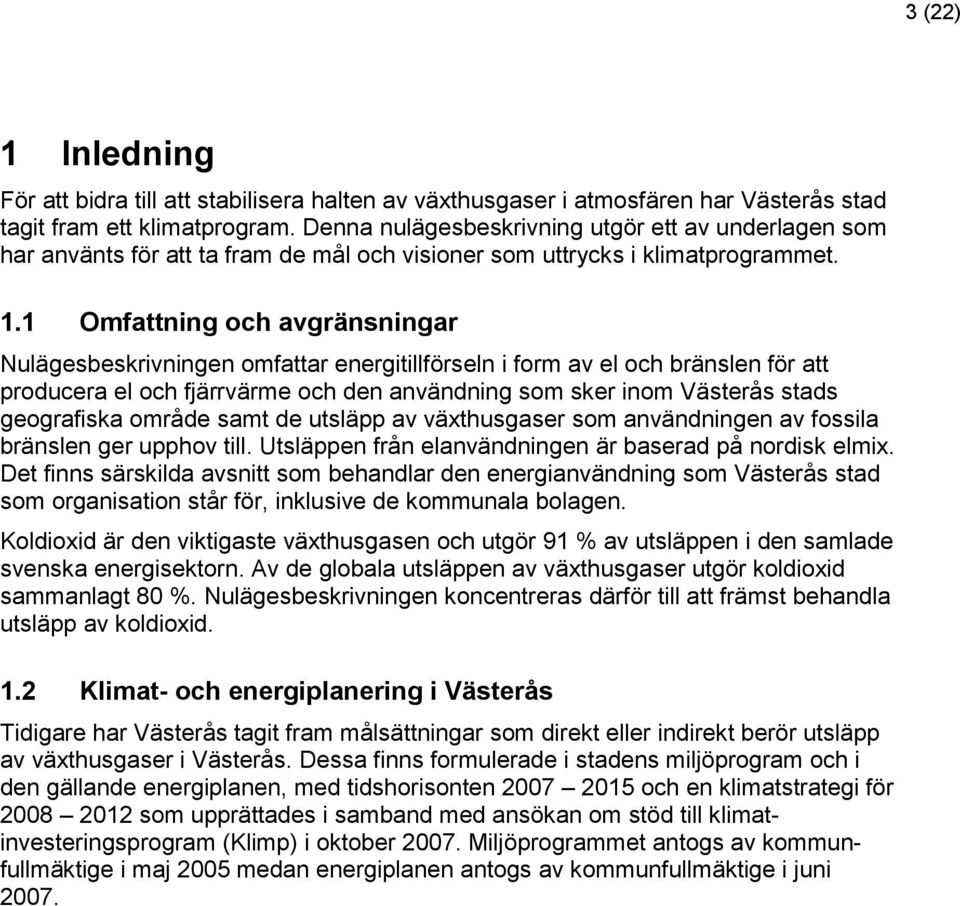 3 (22)

1 Inledning

För att bidra till att stabilisera halten av växthusgaser i atmosfären har Västerås stad tagit fram ett klimatprogram. Denna nulägesbeskrivning utgör ett av underlagen som har använts för att ta fram de mål och visioner som uttrycks i klimatprogrammet.

1.1 Omfattning och avgränsningar

Nulägesbeskrivningen omfattar energitillförseln i form av el och bränslen för att producera el och fjärrvärme och den användning som sker inom Västerås stads geografiska område samt de utsläpp av växthusgaser som användningen av fossila bränslen ger upphov till. Utsläppen från elanvändningen är baserad på nordisk elmix. Det finns särskilda avsnitt som behandlar den energianvändning som Västerås stad som organisation står för, inklusive de kommunala bolagen.

Koldioxid är den viktigaste växthusgasen och utgör 91 % av utsläppen i den samlade svenska energisektorn. Av de globala utsläppen av växthusgaser utgör koldioxid sammanlagt 80 %. Nulägesbeskrivningen koncentreras därför till att främst behandla utsläpp av koldioxid.

1.2 Klimat- och energiplanering i Västerås

Tidigare har Västerås tagit fram målsättningar som direkt eller indirekt berör utsläpp av växthusgaser i Västerås. Dessa finns formulerade i stadens miljöprogram och i den gällande energiplanen, med tidshorisonten 2007 – 2015 och en klimatstrategi för 2008 – 2012 som upprättades i samband med ansökan om stöd till klimatinvesteringsprogram (Klimp) i oktober 2007. Miljöprogrammet antogs av kommunfullmäktige i maj 2005 medan energiplanen antogs av kommunfullmäktige i juni 2007.